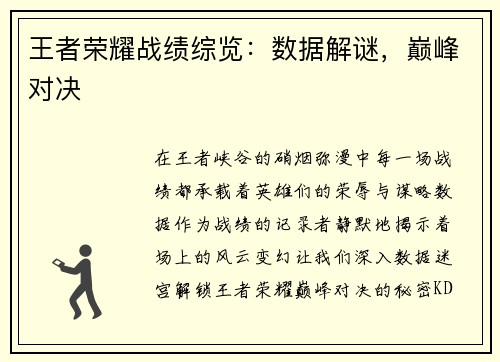 王者荣耀战绩综览：数据解谜，巅峰对决

在王者峡谷的硝烟弥漫中每一场战绩都承载着英雄们的荣辱与谋略数据作为战绩的记录者静默地揭示着场上的风云变幻让我们深入数据迷宫解锁王者荣耀巅峰对决的秘密KD